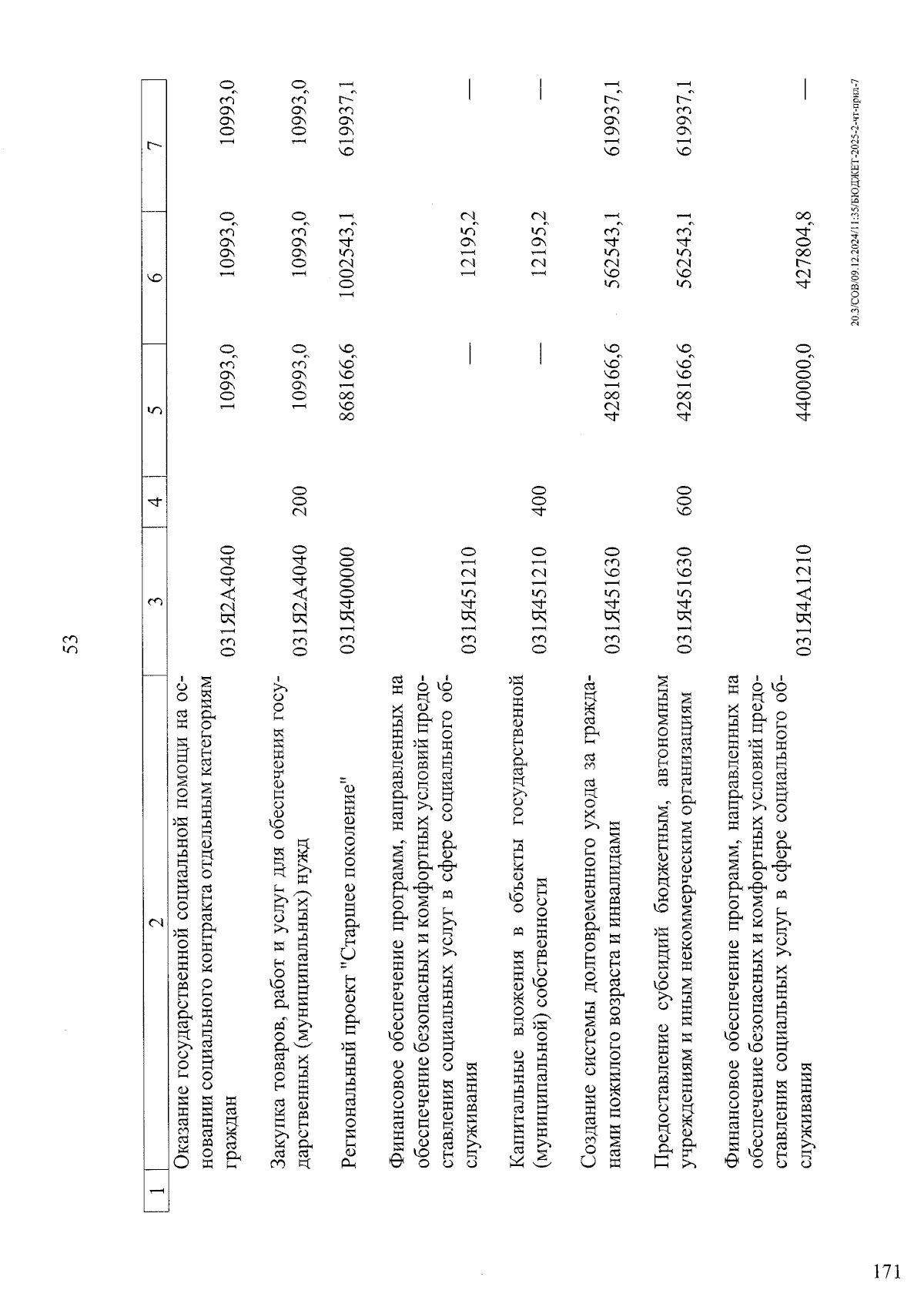 53

| 1 | 2 | 3 | 4 | 5 | 6 | 7 |
|---|---|---|---|---|---|---|
| | Оказание государственной социальной помощи на основании социального контракта отдельным категориям граждан | 031Я2А4040 | | 10993,0 | 10993,0 | 10993,0 |
| | Закупка товаров, работ и услуг для обеспечения государственных (муниципальных) нужд | 031Я2А4040 | 200 | 10993,0 | 10993,0 | 10993,0 |
| | Региональный проект "Старшее поколение" | 031Я400000 | | 868166,6 | 1002543,1 | 619937,1 |
| | Финансовое обеспечение программ, направленных на обеспечение безопасных и комфортных условий предоставления социальных услуг в сфере социального обслуживания | 031Я451210 | | — | 12195,2 | — |
| | Капитальные вложения в объекты государственной (муниципальной) собственности | 031Я451210 | 400 | — | 12195,2 | — |
| | Создание системы долговременного ухода за гражданами пожилого возраста и инвалидами | 031Я451630 | | 428166,6 | 562543,1 | 619937,1 |
| | Предоставление субсидий бюджетным, автономным учреждениям и иным некоммерческим организациям | 031Я451630 | 600 | 428166,6 | 562543,1 | 619937,1 |
| | Финансовое обеспечение программ, направленных на обеспечение безопасных и комфортных условий предоставления социальных услуг в сфере социального обслуживания | 031Я4А1210 | | 440000,0 | 427804,8 | — |

20.3/СОВ/09.12.2024/11:35/БЮДЖЕТ-2025-2-чт-прил-7

171